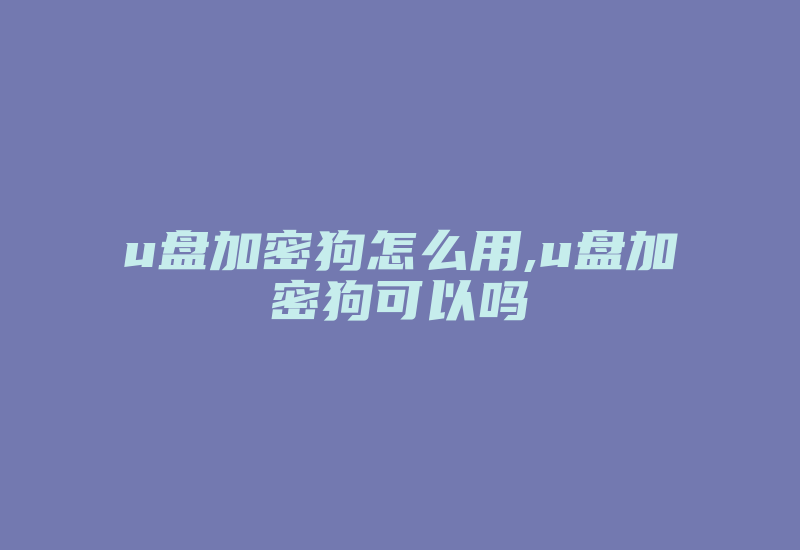 u盘加密狗怎么用,u盘加密狗可以吗